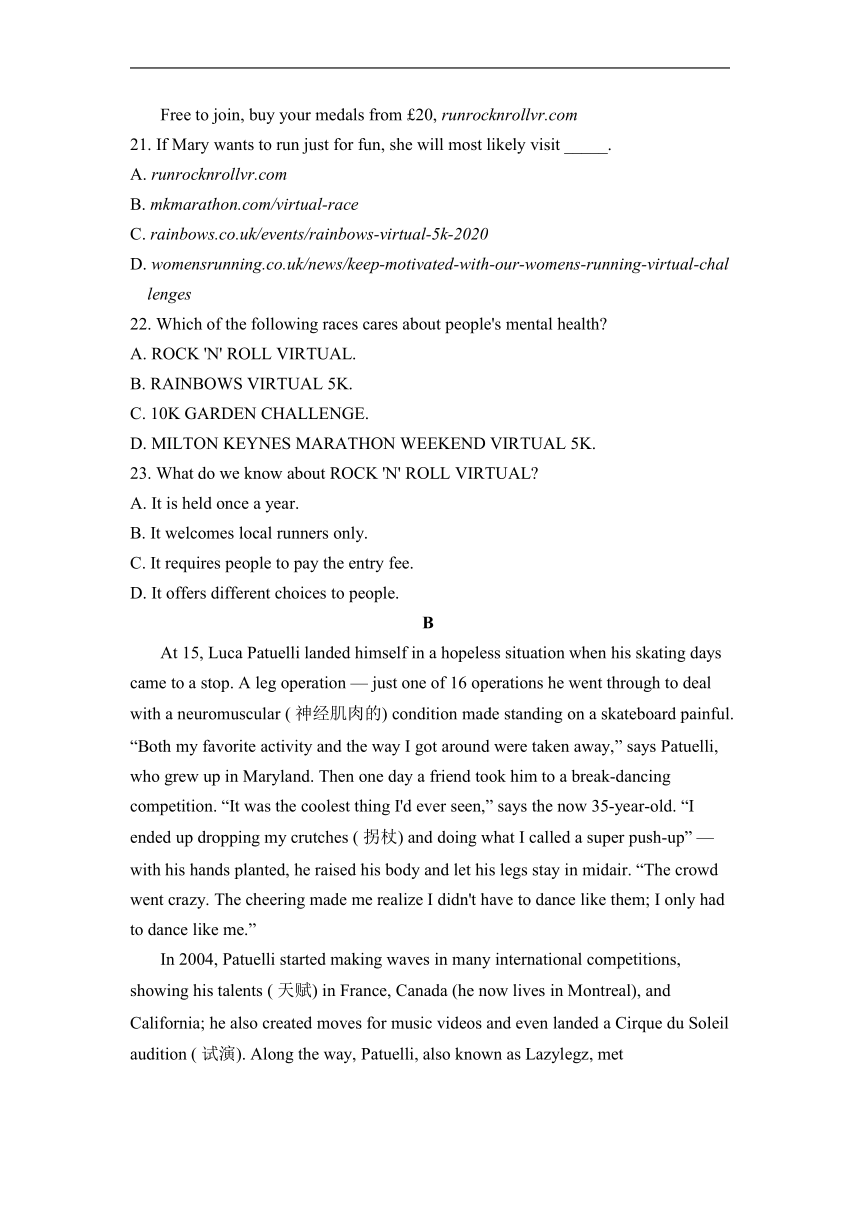 Free to join, buy your medals from £20, runrocknrollvr.com

21. If Mary wants to run just for fun, she will most likely visit _____.

A. runrocknrollvr.com

B. mkmarathon.com/virtual-race

C. rainbows.co.uk/events/rainbows-virtual-5k-2020

D. womensrunning.co.uk/news/keep-motivated-with-our-womens-running-virtual-challenges

22. Which of the following races cares about people's mental health?

A. ROCK 'N' ROLL VIRTUAL.

B. RAINBOWS VIRTUAL 5K.

C. 10K GARDEN CHALLENGE.

D. MILTON KEYNES MARATHON WEEKEND VIRTUAL 5K.

23. What do we know about ROCK 'N' ROLL VIRTUAL?

A. It is held once a year.

B. It welcomes local runners only.

C. It requires people to pay the entry fee.

D. It offers different choices to people.

B

At 15, Luca Patuelli landed himself in a hopeless situation when his skating days came to a stop. A leg operation — just one of 16 operations he went through to deal with a neuromuscular ( 神经肌肉的) condition made standing on a skateboard painful. “Both my favorite activity and the way I got around were taken away,” says Patuelli, who grew up in Maryland. Then one day a friend took him to a break-dancing competition. “It was the coolest thing I'd ever seen,” says the now 35-year-old. “I ended up dropping my crutches ( 拐杖) and doing what I called a super push-up” — with his hands planted, he raised his body and let his legs stay in midair. “The crowd went crazy. The cheering made me realize I didn't have to dance like them; I only had to dance like me.”

In 2004, Patuelli started making waves in many international competitions, showing his talents ( 天赋) in France, Canada (he now lives in Montreal), and California; he also created moves for music videos and even landed a Cirque du Soleil audition ( 试演). Along the way, Patuelli, also known as Lazylegz, met